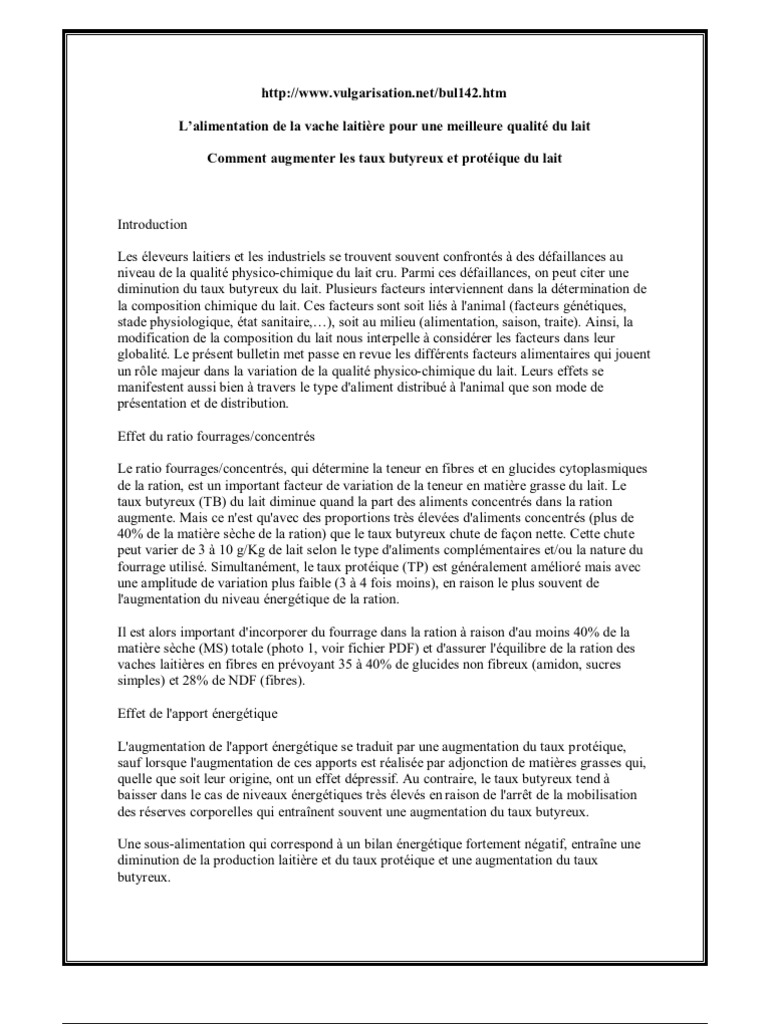 http://www.vulgarisation.net/bul142.htm

L'alimentation de la vache laitière pour une meilleure qualité du lait

Comment augmenter les taux butyreux et protéique du lait

Introduction

Les éleveurs laitiers et les industriels se trouvent souvent confrontés à des défaillances au niveau de la qualité physico-chimique du lait cru. Parmi ces défaillances, on peut citer une diminution du taux butyreux du lait. Plusieurs facteurs interviennent dans la détermination de la composition chimique du lait. Ces facteurs sont soit liés à l'animal (facteurs génétiques, stade physiologique, état sanitaire,…), soit au milieu (alimentation, saison, traite). Ainsi, la modification de la composition du lait nous interpelle à considérer les facteurs dans leur globalité. Le présent bulletin met passe en revue les différents facteurs alimentaires qui jouent un rôle majeur dans la variation de la qualité physico-chimique du lait. Leurs effets se manifestent aussi bien à travers le type d'aliment distribué à l'animal que son mode de présentation et de distribution.

Effet du ratio fourrages/concentrés

Le ratio fourrages/concentrés, qui détermine la teneur en fibres et en glucides cytoplasmiques de la ration, est un important facteur de variation de la teneur en matière grasse du lait. Le taux butyreux (TB) du lait diminue quand la part des aliments concentrés dans la ration augmente. Mais ce n'est qu'avec des proportions très élevées d'aliments concentrés (plus de 40% de la matière sèche de la ration) que le taux butyreux chute de façon nette. Cette chute peut varier de 3 à 10 g/Kg de lait selon le type d'aliments complémentaires et/ou la nature du fourrage utilisé. Simultanément, le taux protéique (TP) est généralement amélioré mais avec une amplitude de variation plus faible (3 à 4 fois moins), en raison le plus souvent de l'augmentation du niveau énergétique de la ration.

Il est alors important d'incorporer du fourrage dans la ration à raison d'au moins 40% de la matière sèche (MS) totale (photo 1, voir fichier PDF) et d'assurer l'équilibre de la ration des vaches laitières en fibres en prévoyant 35 à 40% de glucides non fibreux (amidon, sucres simples) et 28% de NDF (fibres).

Effet de l'apport énergétique

L'augmentation de l'apport énergétique se traduit par une augmentation du taux protéique, sauf lorsque l'augmentation de ces apports est réalisée par adjonction de matières grasses qui, quelle que soit leur origine, ont un effet dépressif. Au contraire, le taux butyreux tend à baisser dans le cas de niveaux énergétiques très élevés en raison de l'arrêt de la mobilisation des réserves corporelles qui entraînent souvent une augmentation du taux butyreux.

Une sous-alimentation qui correspond à un bilan énergétique fortement négatif, entraîne une diminution de la production laitière et du taux protéique et une augmentation du taux butyreux.